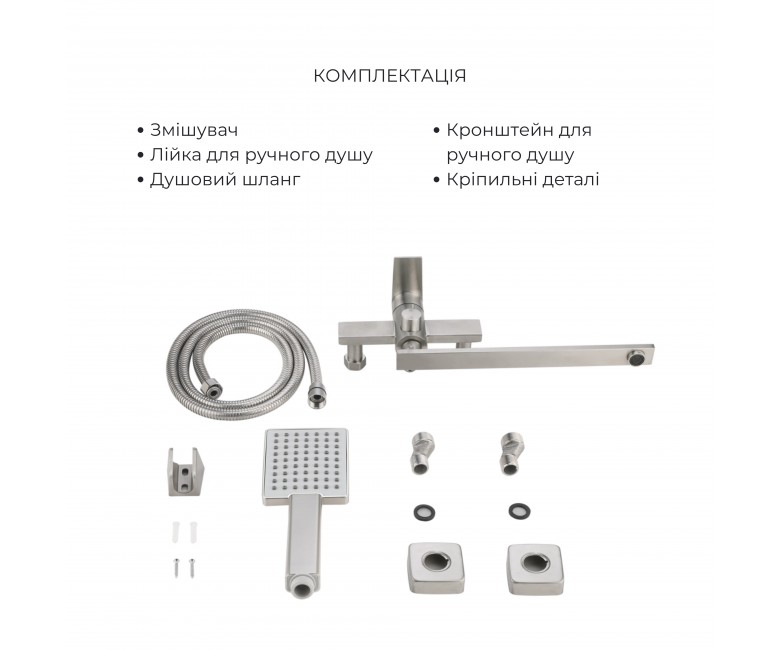 КОМПЛЕКТАЦІЯ

• Змішувач
• Лійка для ручного душу
• Душовий шланг

• Кронштейн для ручного душу
• Кріпильні деталі